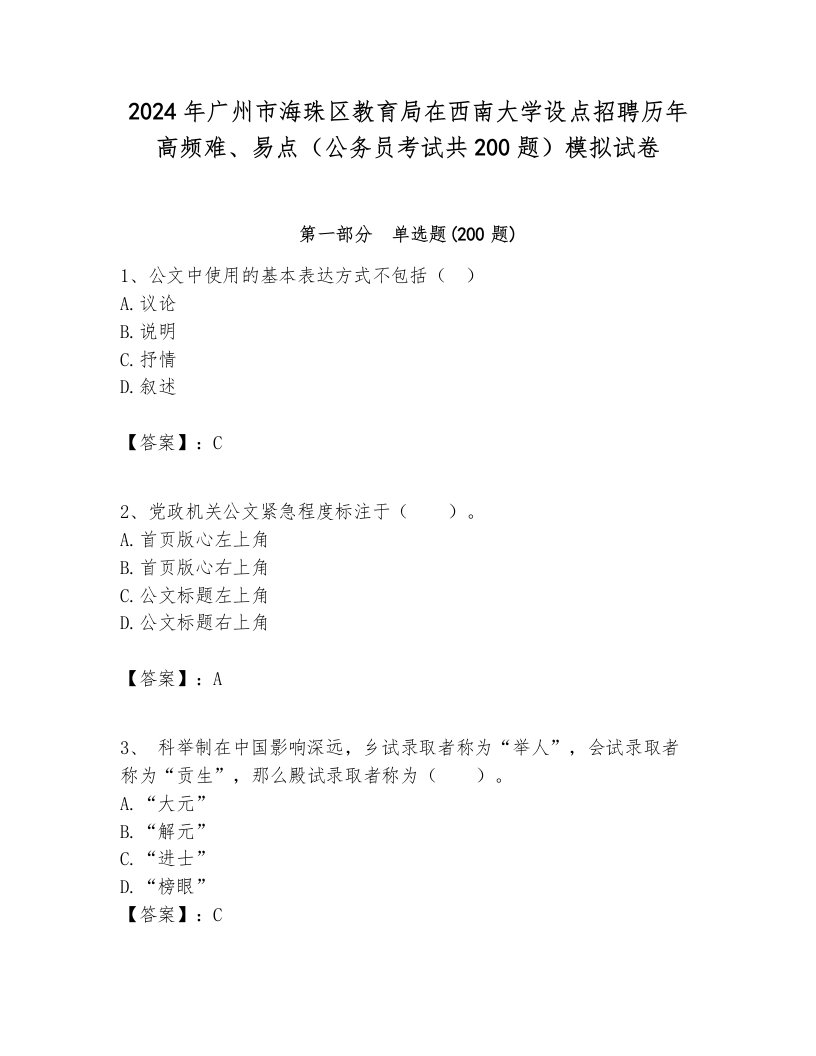 2024年广州市海珠区教育局在西南大学设点招聘历年高频难、易点（公务员考试共200题）模拟试卷

第一部分　单选题(200题)

1、公文中使用的基本表达方式不包括（　）
A.议论
B.说明
C.抒情
D.叙述

【答案】：C

2、党政机关公文紧急程度标注于（　　）。
A.首页版心左上角
B.首页版心右上角
C.公文标题左上角
D.公文标题右上角

【答案】：A

3、 科举制在中国影响深远，乡试录取者称为“举人”，会试录取者称为“贡生”，那么殿试录取者称为（　　）。
A.“大元”
B.“解元”
C.“进士”
D.“榜眼”
【答案】：C